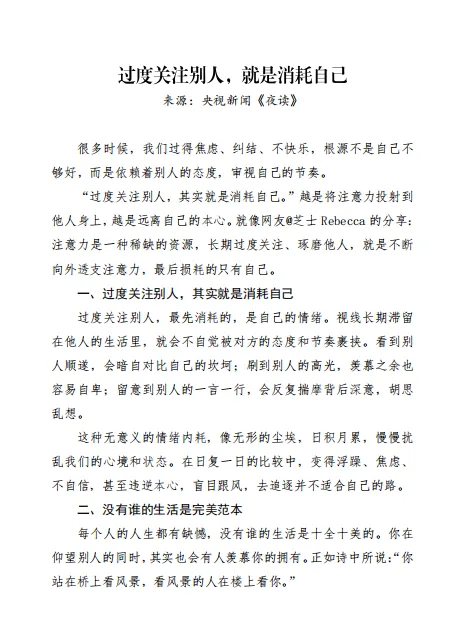 过度关注别人，就是消耗自己
来源：央视新闻《夜读》

很多时候，我们过得焦虑、纠结、不快乐，根源不是自己不够好，而是依赖着别人的态度，审视自己的节奏。

“过度关注别人，其实就是消耗自己。”越是将注意力投射到他人身上，越是远离自己的本心。就像网友@芝士 Rebecca 的分享：注意力是一种稀缺的资源，长期过度关注、琢磨他人，就是不断向外透支注意力，最后损耗的只有自己。

一、过度关注别人，其实就是消耗自己

过度关注别人，最先消耗的，是自己的情绪。视线长期滞留在他人的生活里，就会不自觉被对方的态度和节奏裹挟。看到别人顺遂，会暗自对比自己的坎坷；刷到别人的高光，羡慕之余也容易自卑；留意到别人的一言一行，会反复揣摩背后深意，胡思乱想。

这种无意义的情绪内耗，像无形的尘埃，日积月累，慢慢扰乱我们的心境和状态。在日复一日的比较中，变得浮躁、焦虑、不自信，甚至违逆本心，盲目跟风，去追逐并不适合自己的路。

二、没有谁的生活是完美范本

每个人的人生都有缺憾，没有谁的生活是十全十美的。你在仰望别人的同时，其实也会有人羡慕你的拥有。正如诗中所说：“你站在桥上看风景，看风景的人在楼上看你。”